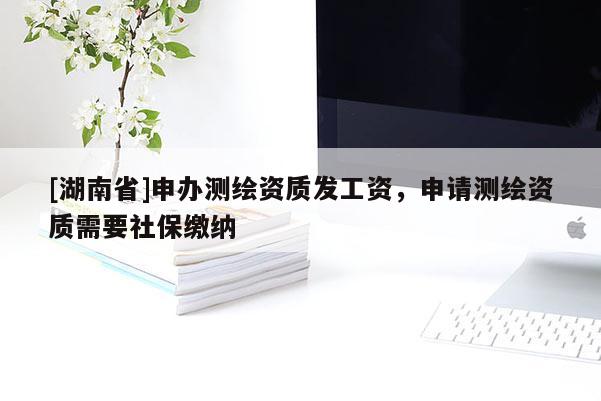 [湖南省]申办测绘资质发工资，申请测绘资质需要社保缴纳